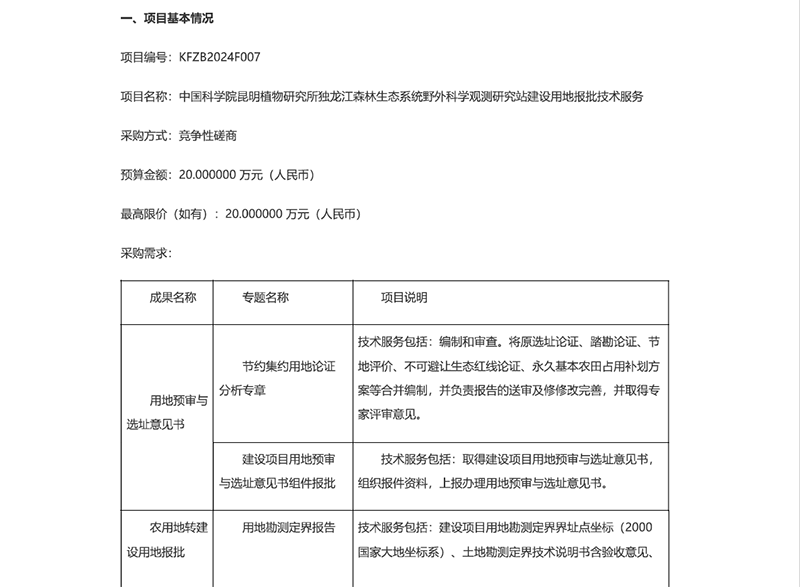 一、项目基本情况

项目编号：KFZB2024F007

项目名称：中国科学院昆明植物研究所独龙江森林生态系统野外科学观测研究站建设用地报批技术服务

采购方式：竞争性磋商

预算金额：20.000000 万元（人民币）

最高限价（如有）：20.000000 万元（人民币）

采购需求：

| 成果名称 | 专题名称 | 项目说明 |
|---|---|---|
| 用地预审与选址意见书 | 节约集约用地论证分析专章 | 技术服务包括：编制和审查。将原选址论证、踏勘论证、节地评价、不可避让生态红线论证、永久基本农田占用补划方案等合并编制，并负责报告的送审及修修改完善，并取得专家评审意见。 |
| | 建设项目用地预审与选址意见书组件报批 | 技术服务包括：取得建设项目用地预审与选址意见书，组织报件资料，上报办理用地预审与选址意见书。 |
| 农用地转建设用地报批 | 用地勘测定界报告 | 技术服务包括：建设项目用地勘测定界界址点坐标（2000国家大地坐标系）、土地勘测定界技术说明书含验收意见、 |